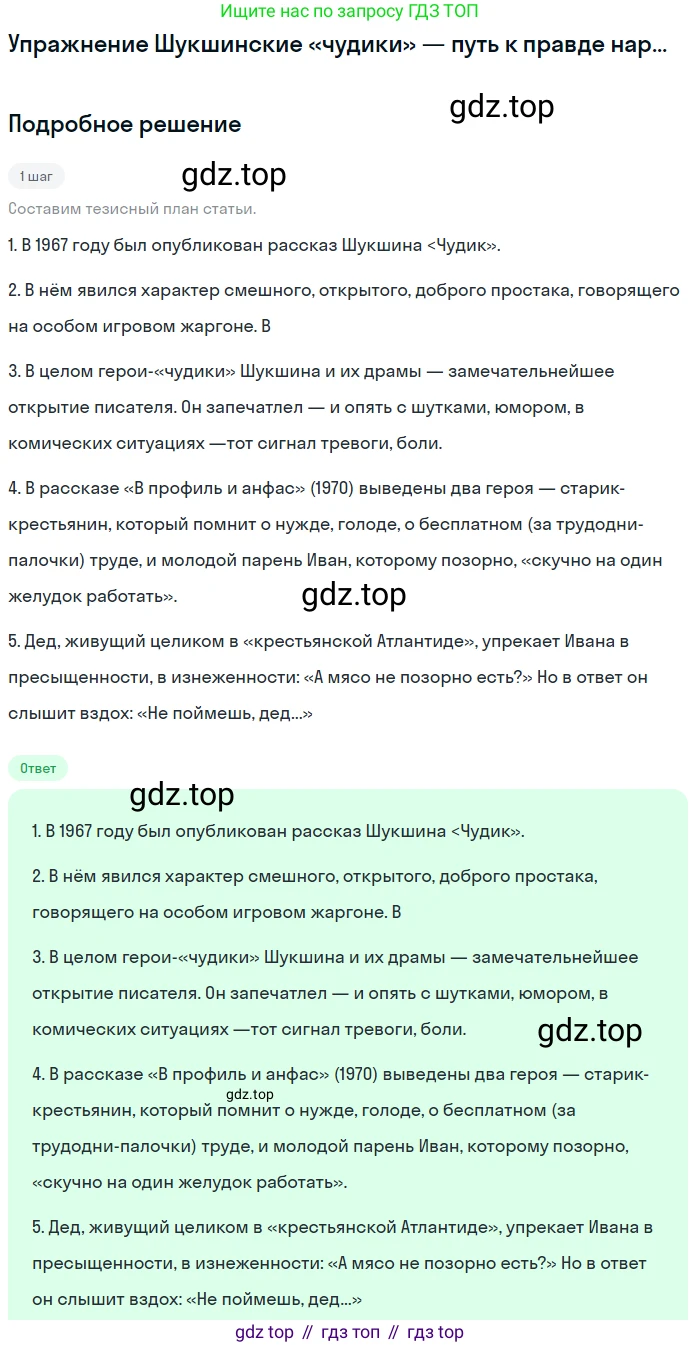 Ищите нас по запросу ГДЗ ТОП

Упражнение Шукшинские «чудики» — путь к правде нар...

gdz.top

Подробное решение

1 шаг

gdz.top

Составим тезисный план статьи.

1. В 1967 году был опубликован рассказ Шукшина <Чудик».

2. В нём явился характер смешного, открытого, доброго простака, говорящего на особом игровом жаргоне. В

3. В целом герои-«чудики» Шукшина и их драмы — замечательнейшее открытие писателя. Он запечатлел — и опять с шутками, юмором, в комических ситуациях —тот сигнал тревоги, боли.

4. В рассказе «В профиль и анфас» (1970) выведены два героя — старик-крестьянин, который помнит о нужде, голоде, о бесплатном (за трудодни-палочки) труде, и молодой парень Иван, которому позорно, «скучно на один желудок работать».

gdz.top

5. Дед, живущий целиком в «крестьянской Атлантиде», упрекает Ивана в пресыщенности, в изнеженности: «А мясо не позорно есть?» Но в ответ он слышит вздох: «Не поймешь, дед...»

Ответ

gdz.top

1. В 1967 году был опубликован рассказ Шукшина <Чудик».

2. В нём явился характер смешного, открытого, доброго простака, говорящего на особом игровом жаргоне. В

3. В целом герои-«чудики» Шукшина и их драмы — замечательнейшее открытие писателя. Он запечатлел — и опять с шутками, юмором, в комических ситуациях —тот сигнал тревоги, боли.

gdz.top

4. В рассказе «В профиль и анфас» (1970) выведены два героя — старик-крестьянин, который помнит о нужде, голоде, о бесплатном (за трудодни-палочки) труде, и молодой парень Иван, которому позорно, «скучно на один желудок работать».

gdz.top

5. Дед, живущий целиком в «крестьянской Атлантиде», упрекает Ивана в пресыщенности, в изнеженности: «А мясо не позорно есть?» Но в ответ он слышит вздох: «Не поймешь, дед...»

gdz top // гдз топ // гдз top